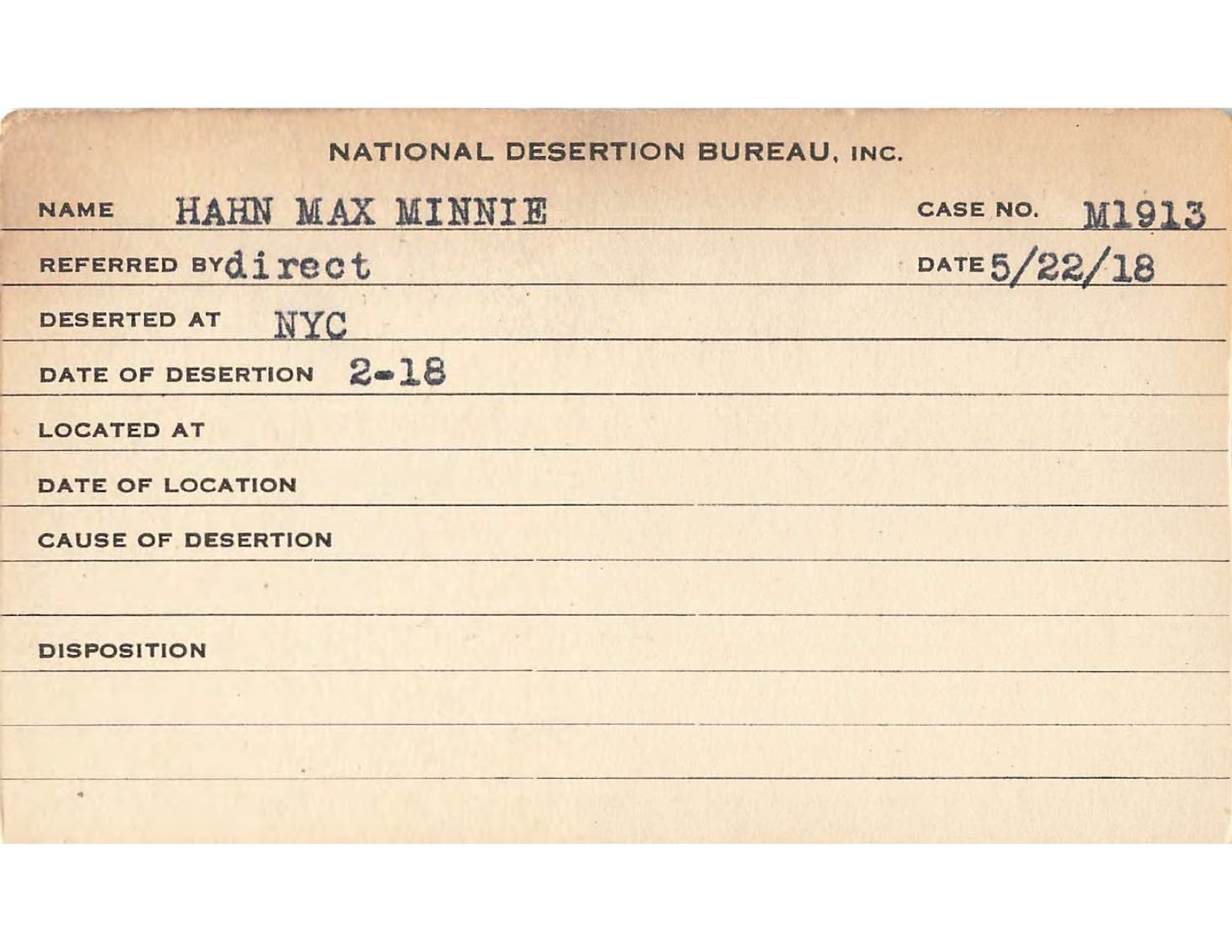 NATIONAL DESERTION BUREAU, INC.

NAME HAHN MAX MINNIE CASE NO. M1913

REFERRED BY direct DATE 5/22/18

DESERTED AT NYC

DATE OF DESERTION 2-18

LOCATED AT

DATE OF LOCATION

CAUSE OF DESERTION

DISPOSITION